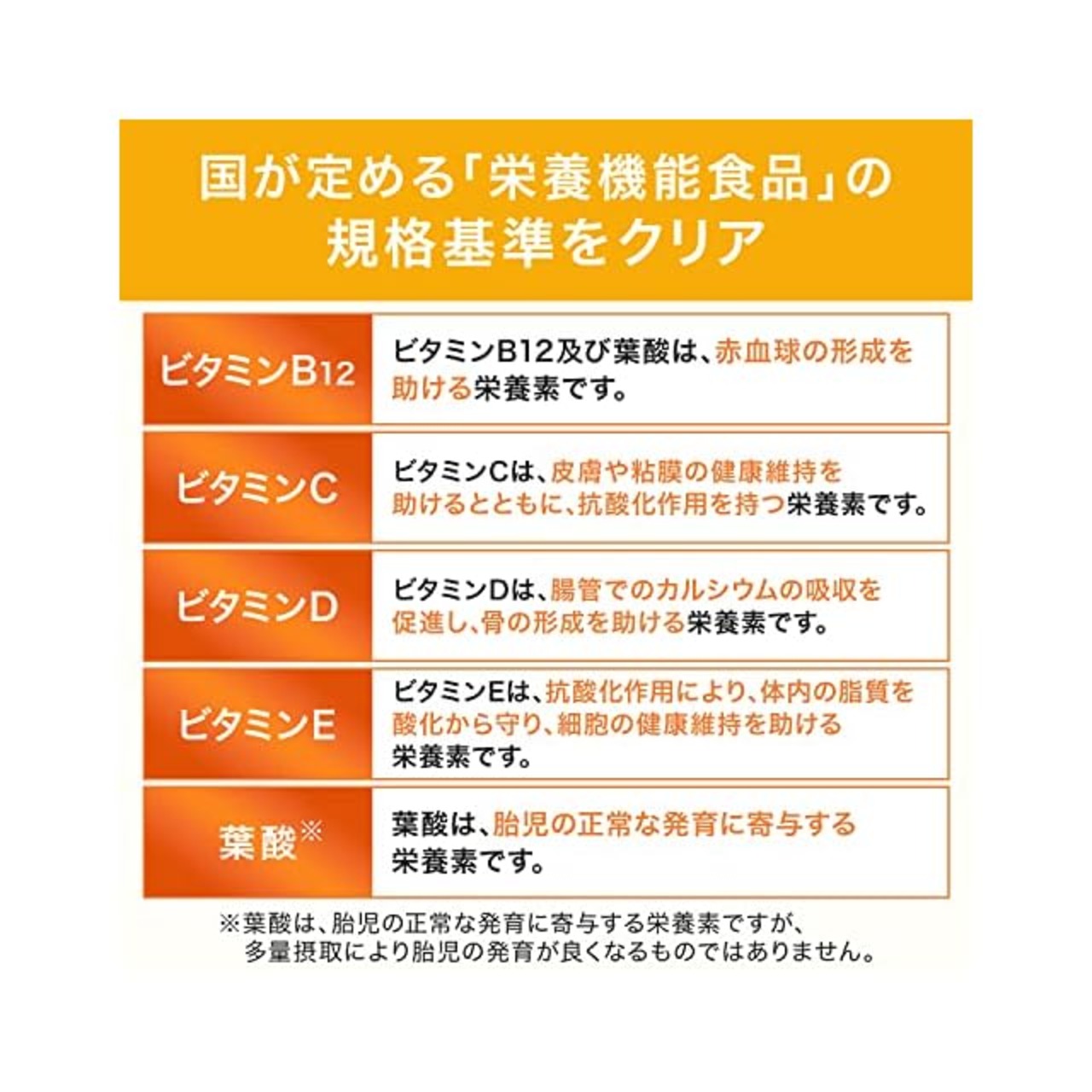 国が定める「栄養機能食品」の規格基準をクリア

| ビタミンB12 | ビタミンB12及び葉酸は、赤血球の形成を助ける栄養素です。 |
|---|---|
| ビタミンC | ビタミンCは、皮膚や粘膜の健康維持を助けるとともに、抗酸化作用を持つ栄養素です。 |
| ビタミンD | ビタミンDは、腸管でのカルシウムの吸収を促進し、骨の形成を助ける栄養素です。 |
| ビタミンE | ビタミンEは、抗酸化作用により、体内の脂質を酸化から守り、細胞の健康維持を助ける栄養素です。 |
| 葉酸※ | 葉酸は、胎児の正常な発育に寄与する栄養素です。 |

※葉酸は、胎児の正常な発育に寄与する栄養素ですが、多量摂取により胎児の発育が良くなるものではありません。